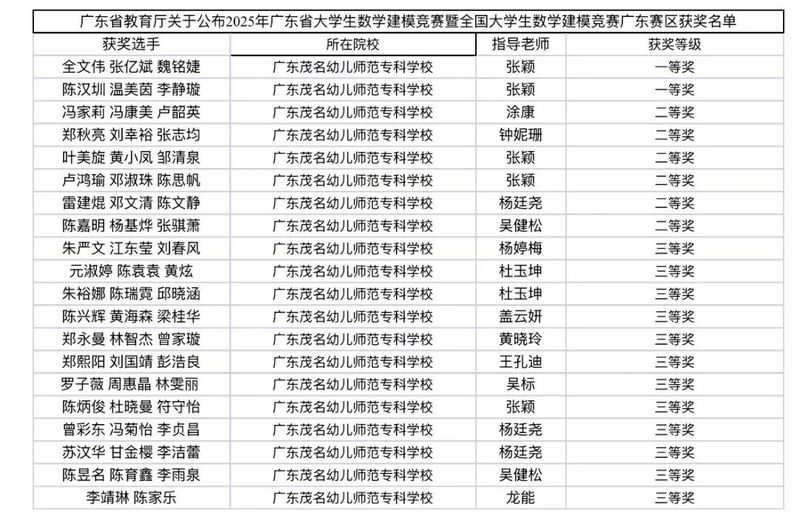 广东省教育厅关于公布2025年广东省大学生数学建模竞赛暨全国大学生数学建模竞赛广东赛区获奖名单

| 获奖选手 | 所在院校 | 指导老师 | 获奖等级 |
|---|---|---|---|
| 全文伟 张亿斌 魏铭婕 | 广东茂名幼儿师范专科学校 | 张颖 | 一等奖 |
| 陈汉圳 温美茵 李静璇 | 广东茂名幼儿师范专科学校 | 张颖 | 一等奖 |
| 冯家莉 冯康美 卢韶英 | 广东茂名幼儿师范专科学校 | 涂康 | 二等奖 |
| 郑秋亮 刘幸裕 张志均 | 广东茂名幼儿师范专科学校 | 钟妮珊 | 二等奖 |
| 叶美旋 黄小凤 邹清泉 | 广东茂名幼儿师范专科学校 | 张颖 | 二等奖 |
| 卢鸿瑜 邓淑珠 陈思帆 | 广东茂名幼儿师范专科学校 | 张颖 | 二等奖 |
| 雷建焜 邓文清 陈文静 | 广东茂名幼儿师范专科学校 | 杨廷尧 | 二等奖 |
| 陈嘉明 杨基烨 张骐萧 | 广东茂名幼儿师范专科学校 | 吴健松 | 二等奖 |
| 朱严文 江东莹 刘春风 | 广东茂名幼儿师范专科学校 | 杨婷梅 | 三等奖 |
| 元淑婷 陈袁袁 黄炫 | 广东茂名幼儿师范专科学校 | 杜玉坤 | 三等奖 |
| 朱裕娜 陈瑞霓 邱晓涵 | 广东茂名幼儿师范专科学校 | 杜玉坤 | 三等奖 |
| 陈兴辉 黄海森 梁桂华 | 广东茂名幼儿师范专科学校 | 盖云妍 | 三等奖 |
| 郑永曼 林智杰 曾家璇 | 广东茂名幼儿师范专科学校 | 黄晓玲 | 三等奖 |
| 郑熙阳 刘国靖 彭浩良 | 广东茂名幼儿师范专科学校 | 王孔迪 | 三等奖 |
| 罗子薇 周惠晶 林雯丽 | 广东茂名幼儿师范专科学校 | 吴标 | 三等奖 |
| 陈炳俊 杜晓曼 符守怡 | 广东茂名幼儿师范专科学校 | 张颖 | 三等奖 |
| 曾彩东 冯菊怡 李贞昌 | 广东茂名幼儿师范专科学校 | 杨廷尧 | 三等奖 |
| 苏汶华 甘金樱 李洁蕾 | 广东茂名幼儿师范专科学校 | 杨廷尧 | 三等奖 |
| 陈昱名 陈育鑫 李雨泉 | 广东茂名幼儿师范专科学校 | 吴健松 | 三等奖 |
| 李靖琳 陈家乐 | 广东茂名幼儿师范专科学校 | 龙能 | 三等奖 |